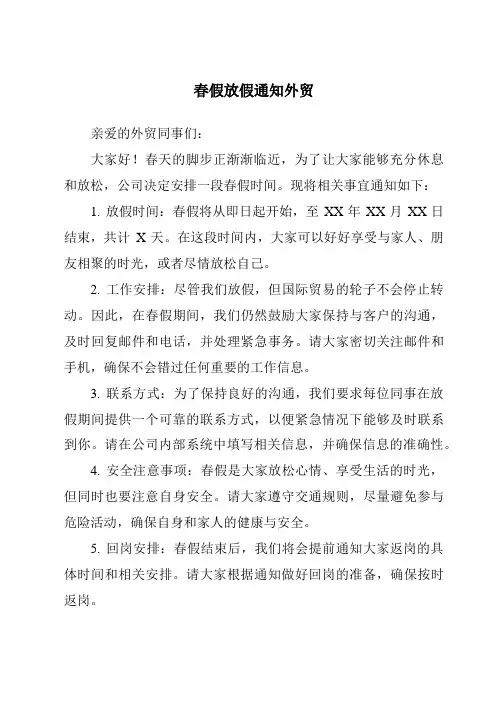 春假放假通知外贸

亲爱的外贸同事们:

大家好！春天的脚步正渐渐临近，为了让大家能够充分休息和放松，公司决定安排一段春假时间。现将相关事宜通知如下：

1. 放假时间：春假将从即日起开始，至 XX 年 XX 月 XX 日结束，共计 X 天。在这段时间内，大家可以好好享受与家人、朋友相聚的时光，或者尽情放松自己。

2. 工作安排：尽管我们放假，但国际贸易的轮子不会停止转动。因此，在春假期间，我们仍然鼓励大家保持与客户的沟通，及时回复邮件和电话，并处理紧急事务。请大家密切关注邮件和手机，确保不会错过任何重要的工作信息。

3. 联系方式：为了保持良好的沟通，我们要求每位同事在放假期间提供一个可靠的联系方式，以便紧急情况下能够及时联系到你。请在公司内部系统中填写相关信息，并确保信息的准确性。

4. 安全注意事项：春假是大家放松心情、享受生活的时光，但同时也要注意自身安全。请大家遵守交通规则，尽量避免参与危险活动，确保自身和家人的健康与安全。

5. 回岗安排：春假结束后，我们将会提前通知大家返岗的具体时间和相关安排。请大家根据通知做好回岗的准备，确保按时返岗。